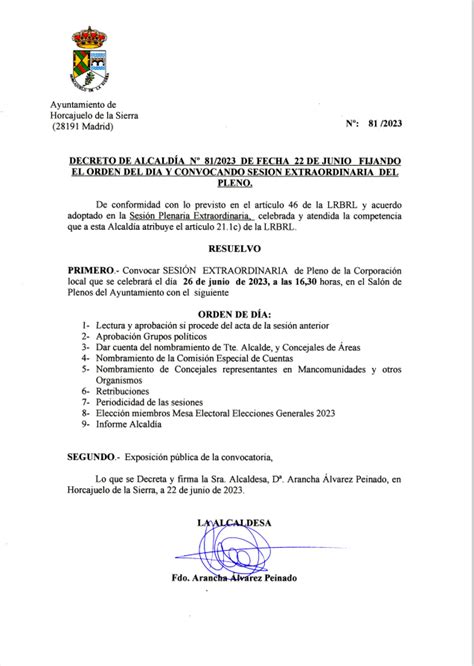 HORCAJUELO DE LA SIERRA

Ayuntamiento de
Horcajuelo de la Sierra
(28191 Madrid)

Nº: 81 /2023

DECRETO DE ALCALDÍA Nº 81/2023 DE FECHA 22 DE JUNIO FIJANDO EL ORDEN DEL DIA Y CONVOCANDO SESION EXTRAORDINARIA DEL PLENO.

De conformidad con lo previsto en el artículo 46 de la LRBRL y acuerdo adoptado en la Sesión Plenaria Extraordinaria, celebrada y atendida la competencia que a esta Alcaldía atribuye el artículo 21.1c) de la LRBRL.

RESUELVO

PRIMERO.- Convocar SESIÓN EXTRAORDINARIA de Pleno de la Corporación local que se celebrará el día 26 de junio de 2023, a las 16,30 horas, en el Salón de Plenos del Ayuntamiento con el siguiente

ORDEN DE DÍA:
1- Lectura y aprobación si procede del acta de la sesión anterior
2- Aprobación Grupos políticos
3- Dar cuenta del nombramiento de Tte. Alcalde, y Concejales de Áreas
4- Nombramiento de la Comisión Especial de Cuentas
5- Nombramiento de Concejales representantes en Mancomunidades y otros Organismos
6- Retribuciones
7- Periodicidad de las sesiones
8- Elección miembros Mesa Electoral Elecciones Generales 2023
9- Informe Alcaldía

SEGUNDO.- Exposición pública de la convocatoria,

Lo que se Decreta y firma la Sra. Alcaldesa, Dª. Arancha Álvarez Peinado, en Horcajuelo de la Sierra, a 22 de junio de 2023.

LA ALCALDESA

Fdo. Arancha Álvarez Peinado